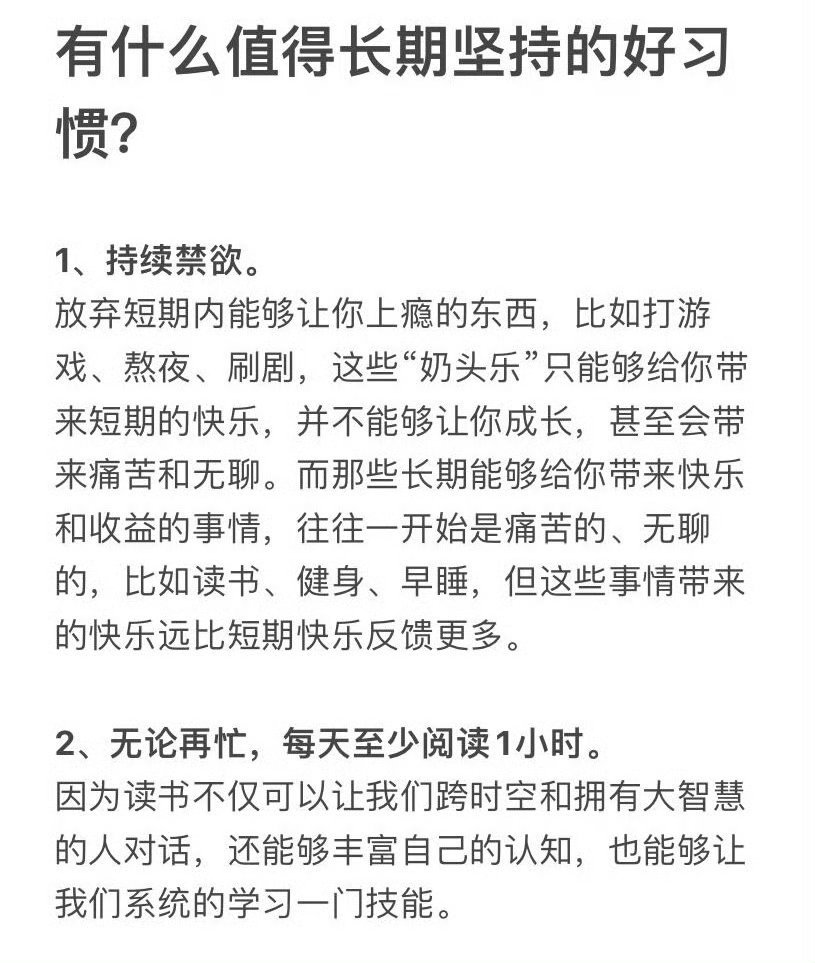 有什么值得长期坚持的好习惯?

1、持续禁欲。
放弃短期内能够让你上瘾的东西，比如打游戏、熬夜、刷剧，这些“奶头乐”只能够给你带来短期的快乐，并不能够让你成长，甚至会带来痛苦和无聊。而那些长期能够给你带来快乐和收益的事情，往往一开始是痛苦的、无聊的，比如读书、健身、早睡，但这些事情带来的快乐远比短期快乐反馈更多。

2、无论再忙，每天至少阅读1小时。
因为读书不仅可以让我们跨时空和拥有大智慧的人对话，还能够丰富自己的认知，也能够让我们系统的学习一门技能。